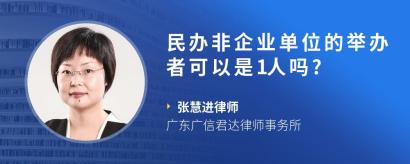 民办非企业单位的举办者可以是1人吗?

张慧进律师
广东广信君达律师事务所